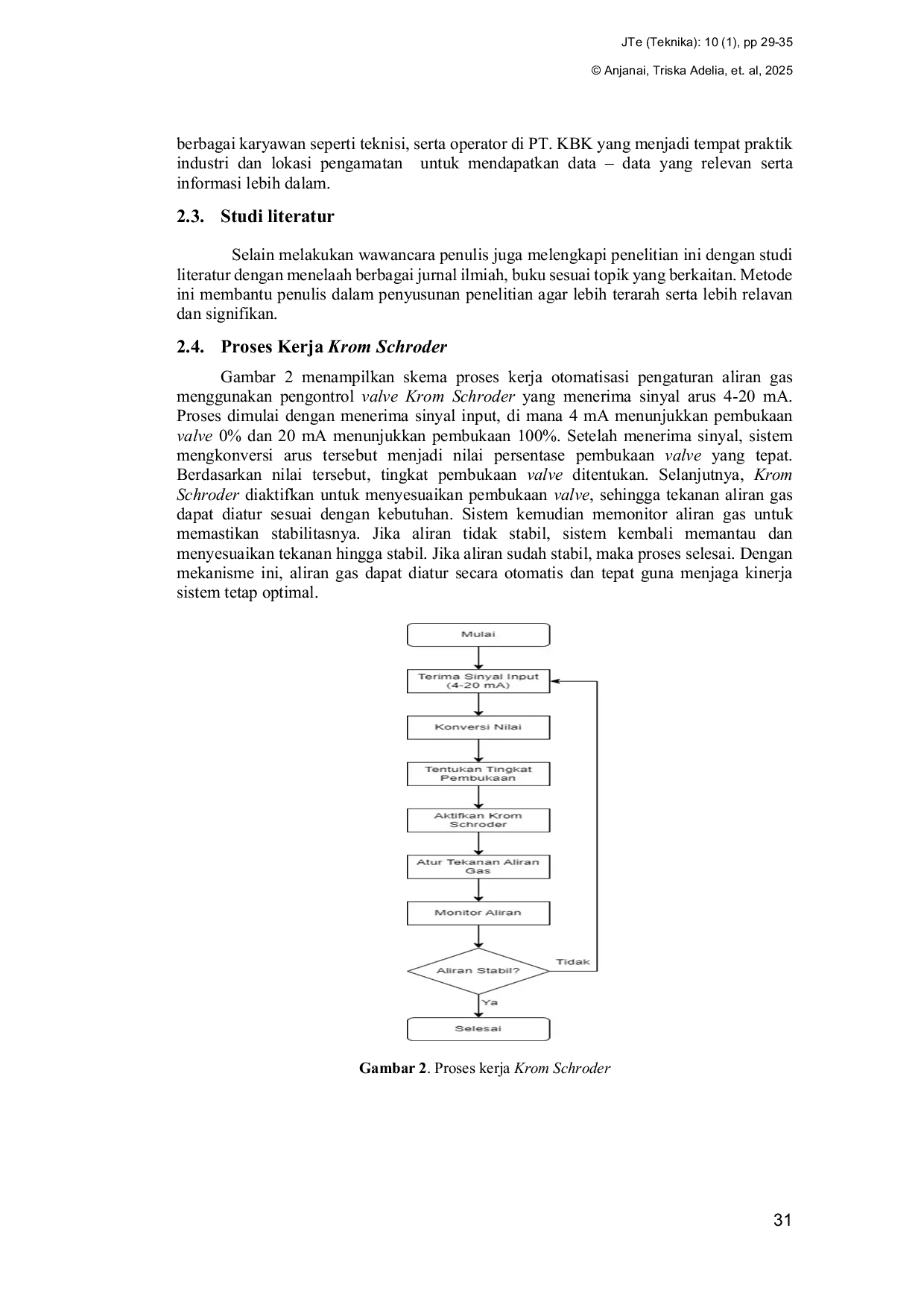 JTe (Teknika): 10 (1), pp 29-35

© Anjanai, Triska Adelia, et. al, 2025

berbagai karyawan seperti teknisi, serta operator di PT. KBK yang menjadi tempat praktik industri dan lokasi pengamatan untuk mendapatkan data – data yang relevan serta informasi lebih dalam.

2.3. Studi literatur

Selain melakukan wawancara penulis juga melengkapi penelitian ini dengan studi literatur dengan menelaah berbagai jurnal ilmiah, buku sesuai topik yang berkaitan. Metode ini membantu penulis dalam penyusunan penelitian agar lebih terarah serta lebih relavan dan signifikan.

2.4. Proses Kerja Krom Schroder

Gambar 2 menampilkan skema proses kerja otomatisasi pengaturan aliran gas menggunakan pengontrol valve Krom Schroder yang menerima sinyal arus 4-20 mA. Proses dimulai dengan menerima sinyal input, di mana 4 mA menunjukkan pembukaan valve 0% dan 20 mA menunjukkan pembukaan 100%. Setelah menerima sinyal, sistem mengkonversi arus tersebut menjadi nilai persentase pembukaan valve yang tepat. Berdasarkan nilai tersebut, tingkat pembukaan valve ditentukan. Selanjutnya, Krom Schroder diaktifkan untuk menyesuaikan pembukaan valve, sehingga tekanan aliran gas dapat diatur sesuai dengan kebutuhan. Sistem kemudian memonitor aliran gas untuk memastikan stabilitasnya. Jika aliran tidak stabil, sistem kembali memantau dan menyesuaikan tekanan hingga stabil. Jika aliran sudah stabil, maka proses selesai. Dengan mekanisme ini, aliran gas dapat diatur secara otomatis dan tepat guna menjaga kinerja sistem tetap optimal.

Mulai
Terima Sinyal Input (4-20 mA)
Konversi Nilai
Tentukan Tingkat Pembukaan
Aktifkan Krom Schroder
Atur Tekanan Aliran Gas
Monitor Aliran
Aliran Stabil?
Tidak
Ya
Selesai

Gambar 2. Proses kerja Krom Schroder

31